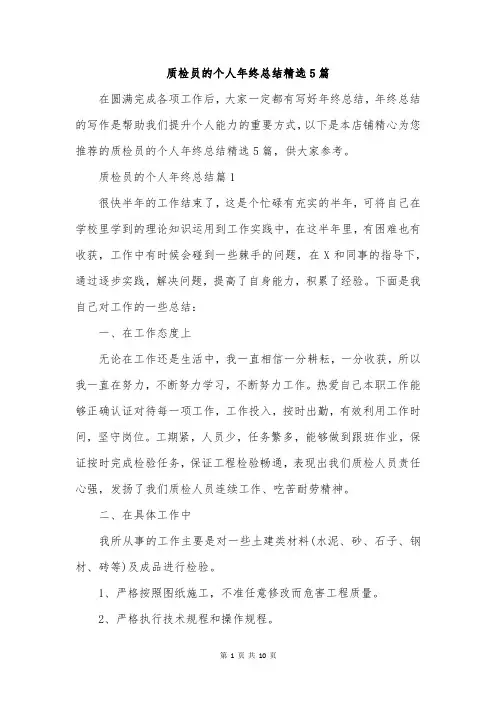 质检员的个人年终总结精选5篇

在圆满完成各项工作后，大家一定都有写好年终总结，年终总结的写作是帮助我们提升个人能力的重要方式，以下是本店铺精心为您推荐的质检员的个人年终总结精选5篇，供大家参考。

质检员的个人年终总结篇1

很快半年的工作结束了，这是个忙碌有充实的半年，可将自己在学校里学到的理论知识运用到工作实践中，在这半年里，有困难也有收获，工作中有时候会碰到一些棘手的问题，在X和同事的指导下，通过逐步实践，解决问题，提高了自身能力，积累了经验。下面是我自己对工作的一些总结：

一、在工作态度上

无论在工作还是生活中，我一直相信一分耕耘，一分收获，所以我一直在努力，不断努力学习，不断努力工作。热爱自己本职工作能够正确认证对待每一项工作，工作投入，按时出勤，有效利用工作时间，坚守岗位。工期紧，人员少，任务繁多，能够做到跟班作业，保证按时完成检验任务，保证工程检验畅通，表现出我们质检人员责任心强，发扬了我们质检人员连续工作、吃苦耐劳精神。

二、在具体工作中

我所从事的工作主要是对一些土建类材料(水泥、砂、石子、钢材、砖等)及成品进行检验。

1、严格按照图纸施工，不准任意修改而危害工程质量。

2、严格执行技术规程和操作规程。

第 1 页 共 10 页